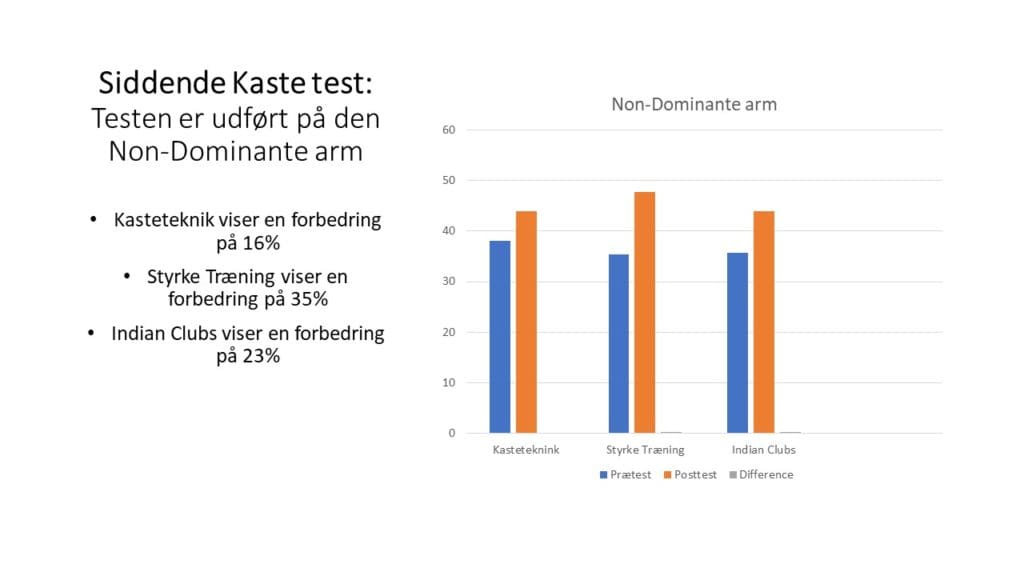 Siddende Kaste test:
Testen er udført på den Non-Dominante arm

• Kasteteknik viser en forbedring på 16%

• Styrke Træning viser en forbedring på 35%

• Indian Clubs viser en forbedring på 23%

Non-Dominante arm

60
50
40
30
20
10
0

Kasteteknink
Styrke Træning
Indian Clubs

Prætest
Posttest
Difference